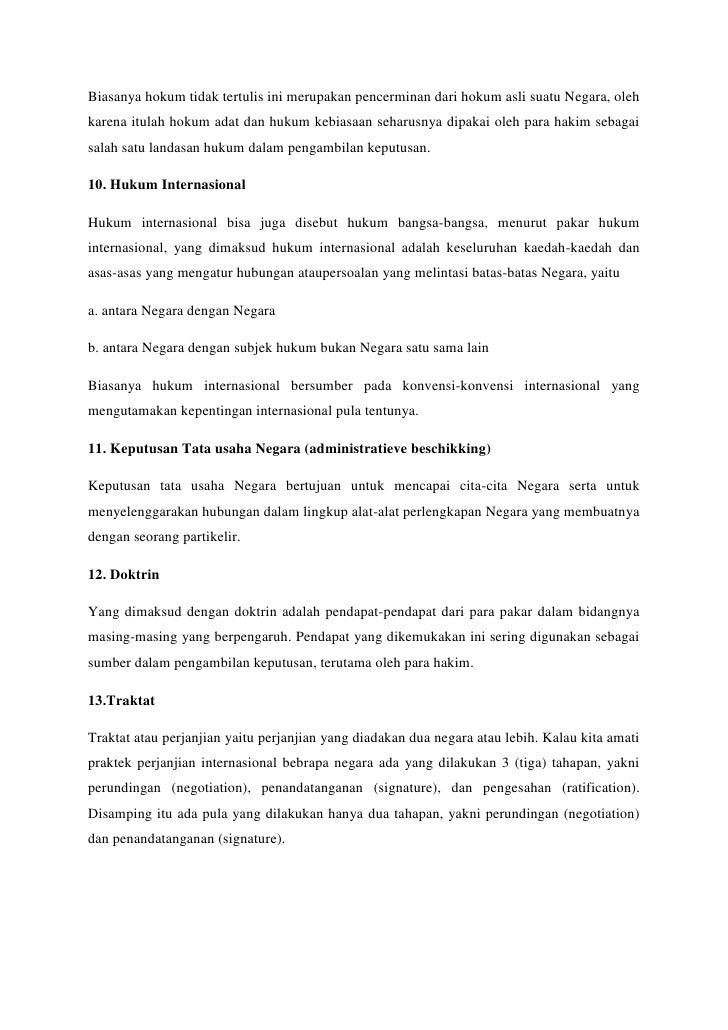 Biasanya hokum tidak tertulis ini merupakan pencerminan dari hokum asli suatu Negara, oleh karena itulah hokum adat dan hukum kebiasaan seharusnya dipakai oleh para hakim sebagai salah satu landasan hukum dalam pengambilan keputusan.

10. Hukum Internasional

Hukum internasional bisa juga disebut hukum bangsa-bangsa, menurut pakar hukum internasional, yang dimaksud hukum internasional adalah keseluruhan kaedah-kaedah dan asas-asas yang mengatur hubungan ataupersoalan yang melintasi batas-batas Negara, yaitu

a. antara Negara dengan Negara

b. antara Negara dengan subjek hukum bukan Negara satu sama lain

Biasanya hukum internasional bersumber pada konvensi-konvensi internasional yang mengutamakan kepentingan internasional pula tentunya.

11. Keputusan Tata usaha Negara (administratieve beschikking)

Keputusan tata usaha Negara bertujuan untuk mencapai cita-cita Negara serta untuk menyelenggarakan hubungan dalam lingkup alat-alat perlengkapan Negara yang membuatnya dengan seorang partikelir.

12. Doktrin

Yang dimaksud dengan doktrin adalah pendapat-pendapat dari para pakar dalam bidangnya masing-masing yang berpengaruh. Pendapat yang dikemukakan ini sering digunakan sebagai sumber dalam pengambilan keputusan, terutama oleh para hakim.

13.Traktat

Traktat atau perjanjian yaitu perjanjian yang diadakan dua negara atau lebih. Kalau kita amati praktek perjanjian internasional bebrapa negara ada yang dilakukan 3 (tiga) tahapan, yakni perundingan (negotiation), penandatanganan (signature), dan pengesahan (ratification). Disamping itu ada pula yang dilakukan hanya dua tahapan, yakni perundingan (negotiation) dan penandatanganan (signature).